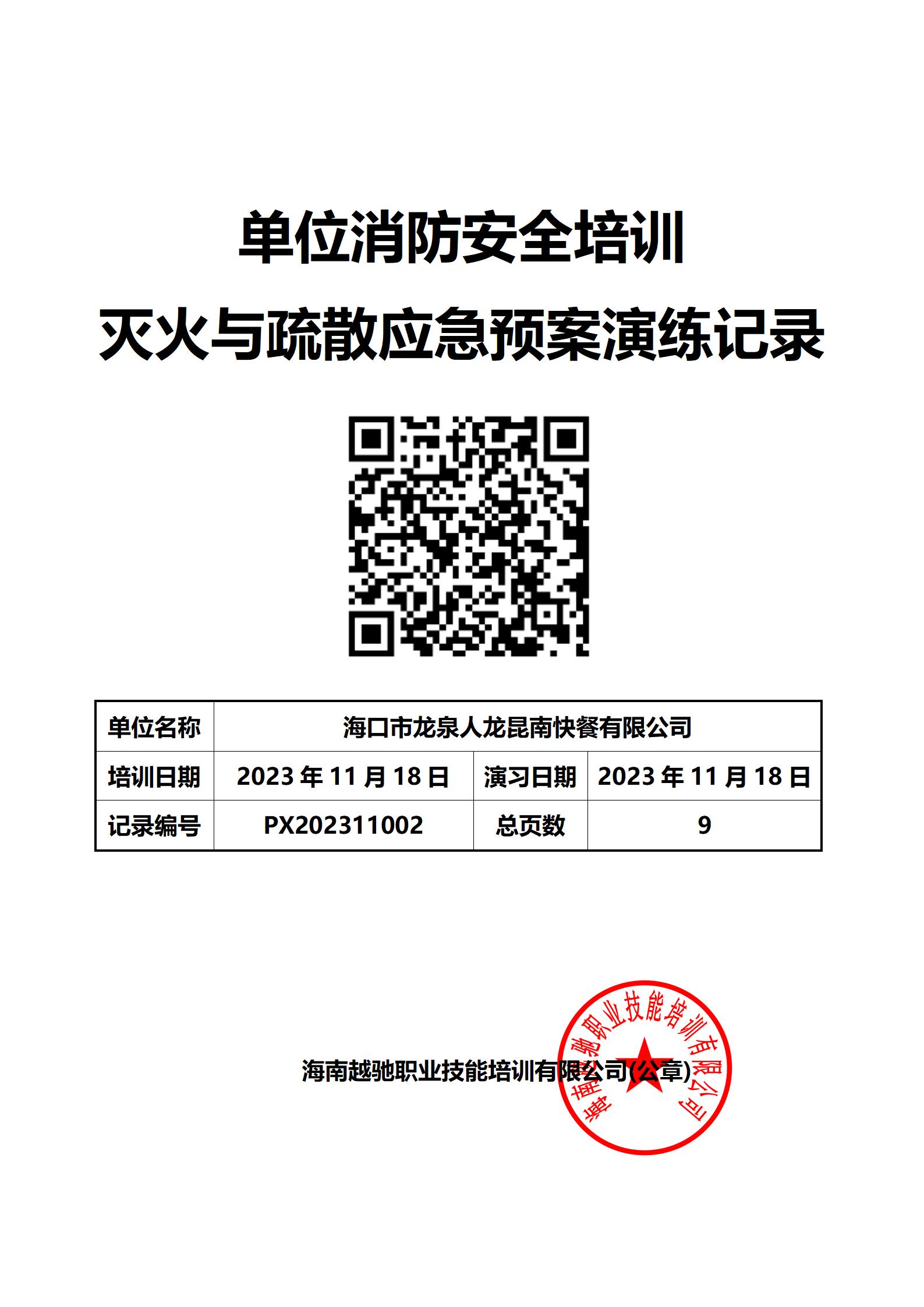 单位消防安全培训
灭火与疏散应急预案演练记录

| 单位名称 | 海口市龙泉人龙昆南快餐有限公司 | | |
|---|---|---|---|
| 培训日期 | 2023年11月18日 | 演习日期 | 2023年11月18日 |
| 记录编号 | PX202311002 | 总页数 | 9 |

海南越驰职业技能培训有限公司(公章)

海南越驰职业技能培训有限公司